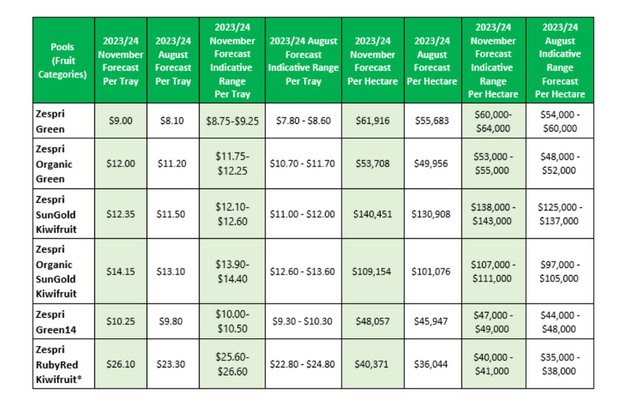 | Pools (Fruit Categories) | 2023/24 November Forecast Per Tray | 2023/24 August Forecast Per Tray | 2023/24 November Forecast Indicative Range Per Tray | 2023/24 August Forecast Indicative Range Per Tray | 2023/24 November Forecast Per Hectare | 2023/24 August Forecast Per Hectare | 2023/24 November Forecast Indicative Range Per Hectare | 2023/24 August Indicative Range Forecast Per Hectare |
|---|---|---|---|---|---|---|---|---|
| Zespri Green | \$9.00 | \$8.10 | \$8.75-\$9.25 | \$7.80 - \$8.60 | \$61,916 | \$55,683 | \$60,000-\$64,000 | \$54,000 - \$60,000 |
| Zespri Organic Green | \$12.00 | \$11.20 | \$11.75-\$12.25 | \$10.70 - \$11.70 | \$53,708 | \$49,956 | \$53,000 - \$55,000 | \$48,000 - \$52,000 |
| Zespri SunGold Kiwifruit | \$12.35 | \$11.50 | \$12.10-\$12.60 | \$11.00 - \$12.00 | \$140,451 | \$130,908 | \$138,000 - \$143,000 | \$125,000 - \$137,000 |
| Zespri Organic SunGold Kiwifruit | \$14.15 | \$13.10 | \$13.90-\$14.40 | \$12.60 - \$13.60 | \$109,154 | \$101,076 | \$107,000 - \$111,000 | \$97,000 - \$105,000 |
| Zespri Green14 | \$10.25 | \$9.80 | \$10.00-\$10.50 | \$9.30 - \$10.30 | \$48,057 | \$45,947 | \$47,000 - \$49,000 | \$44,000 - \$48,000 |
| Zespri RubyRed Kiwifruit* | \$26.10 | \$23.30 | \$25.60-\$26.60 | \$22.80 - \$24.80 | \$40,371 | \$36,044 | \$40,000 - \$41,000 | \$35,000 - \$38,000 |